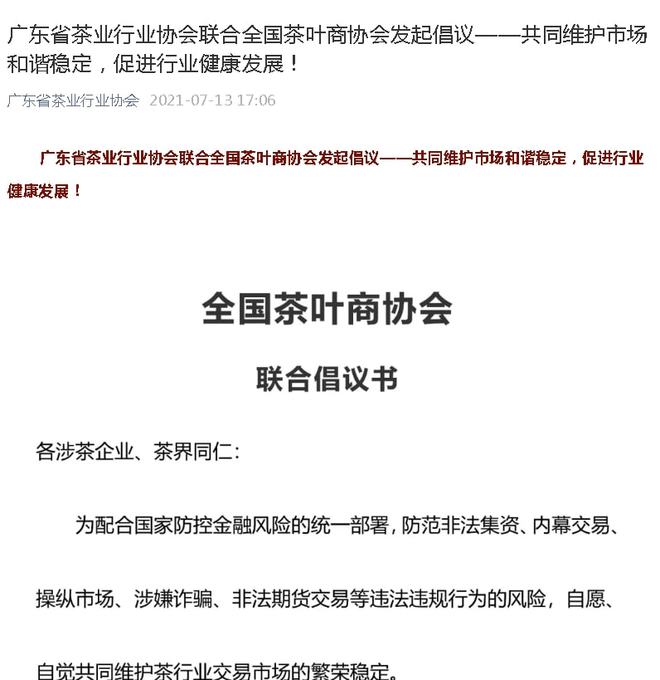 广东省茶业行业协会联合全国茶叶商协会发起倡议——共同维护市场和谐稳定，促进行业健康发展！

广东省茶业行业协会 2021-07-13 17:06

广东省茶业行业协会联合全国茶叶商协会发起倡议——共同维护市场和谐稳定，促进行业健康发展！

全国茶叶商协会

联合倡议书

各涉茶企业、茶界同仁：

为配合国家防控金融风险的统一部署，防范非法集资、内幕交易、操纵市场、涉嫌诈骗、非法期货交易等违法违规行为的风险，自愿、自觉共同维护茶行业交易市场的繁荣稳定。